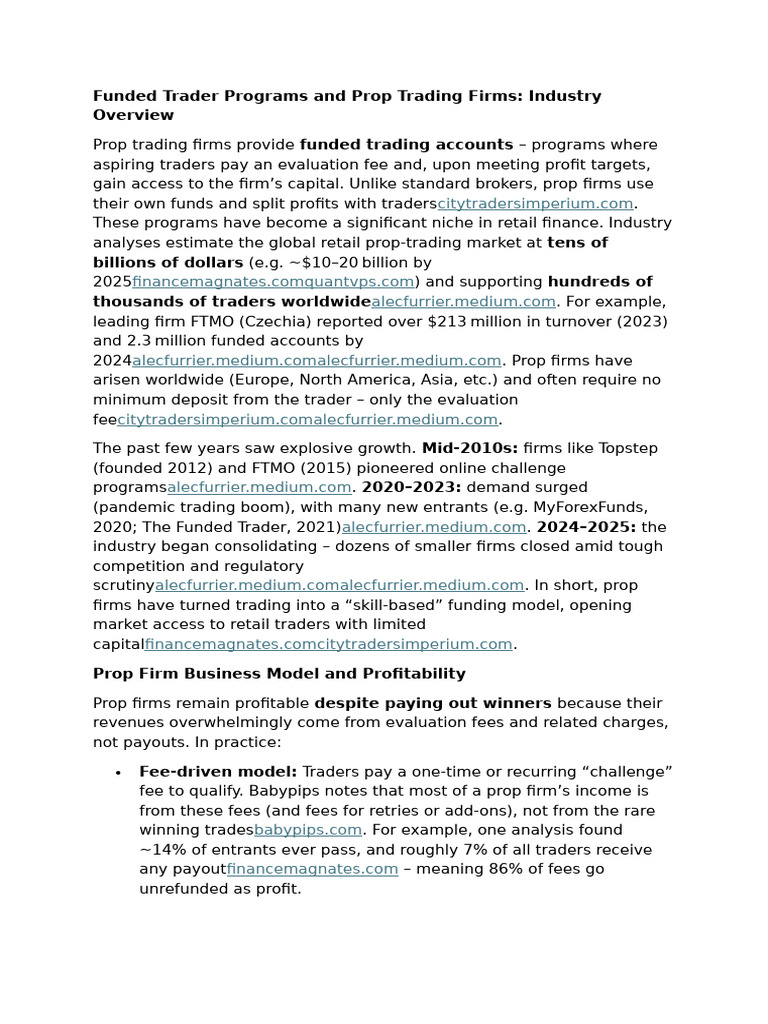 Funded Trader Programs and Prop Trading Firms: Industry Overview

Prop trading firms provide funded trading accounts – programs where aspiring traders pay an evaluation fee and, upon meeting profit targets, gain access to the firm's capital. Unlike standard brokers, prop firms use their own funds and split profits with traderscitytradersimperium.com. These programs have become a significant niche in retail finance. Industry analyses estimate the global retail prop-trading market at tens of billions of dollars (e.g. ~$10–20 billion by 2025financemagnates.comquantvps.com) and supporting hundreds of thousands of traders worldwidealecfurrier.medium.com. For example, leading firm FTMO (Czechia) reported over $213 million in turnover (2023) and 2.3 million funded accounts by 2024alecfurrier.medium.comalecfurrier.medium.com. Prop firms have arisen worldwide (Europe, North America, Asia, etc.) and often require no minimum deposit from the trader – only the evaluation feecitytradersimperium.comalecfurrier.medium.com.

The past few years saw explosive growth. Mid-2010s: firms like Topstep (founded 2012) and FTMO (2015) pioneered online challenge programsalecfurrier.medium.com. 2020–2023: demand surged (pandemic trading boom), with many new entrants (e.g. MyForexFunds, 2020; The Funded Trader, 2021)alecfurrier.medium.com. 2024–2025: the industry began consolidating – dozens of smaller firms closed amid tough competition and regulatory scrutinyalecfurrier.medium.comalecfurrier.medium.com. In short, prop firms have turned trading into a "skill-based" funding model, opening market access to retail traders with limited capitalfinancemagnates.comcitytradersimperium.com.

Prop Firm Business Model and Profitability

Prop firms remain profitable despite paying out winners because their revenues overwhelmingly come from evaluation fees and related charges, not payouts. In practice:

• Fee-driven model: Traders pay a one-time or recurring "challenge" fee to qualify. Babypips notes that most of a prop firm's income is from these fees (and fees for retries or add-ons), not from the rare winning tradesbabypips.com. For example, one analysis found ~14% of entrants ever pass, and roughly 7% of all traders receive any payoutfinancemagnates.com – meaning 86% of fees go unrefunded as profit.